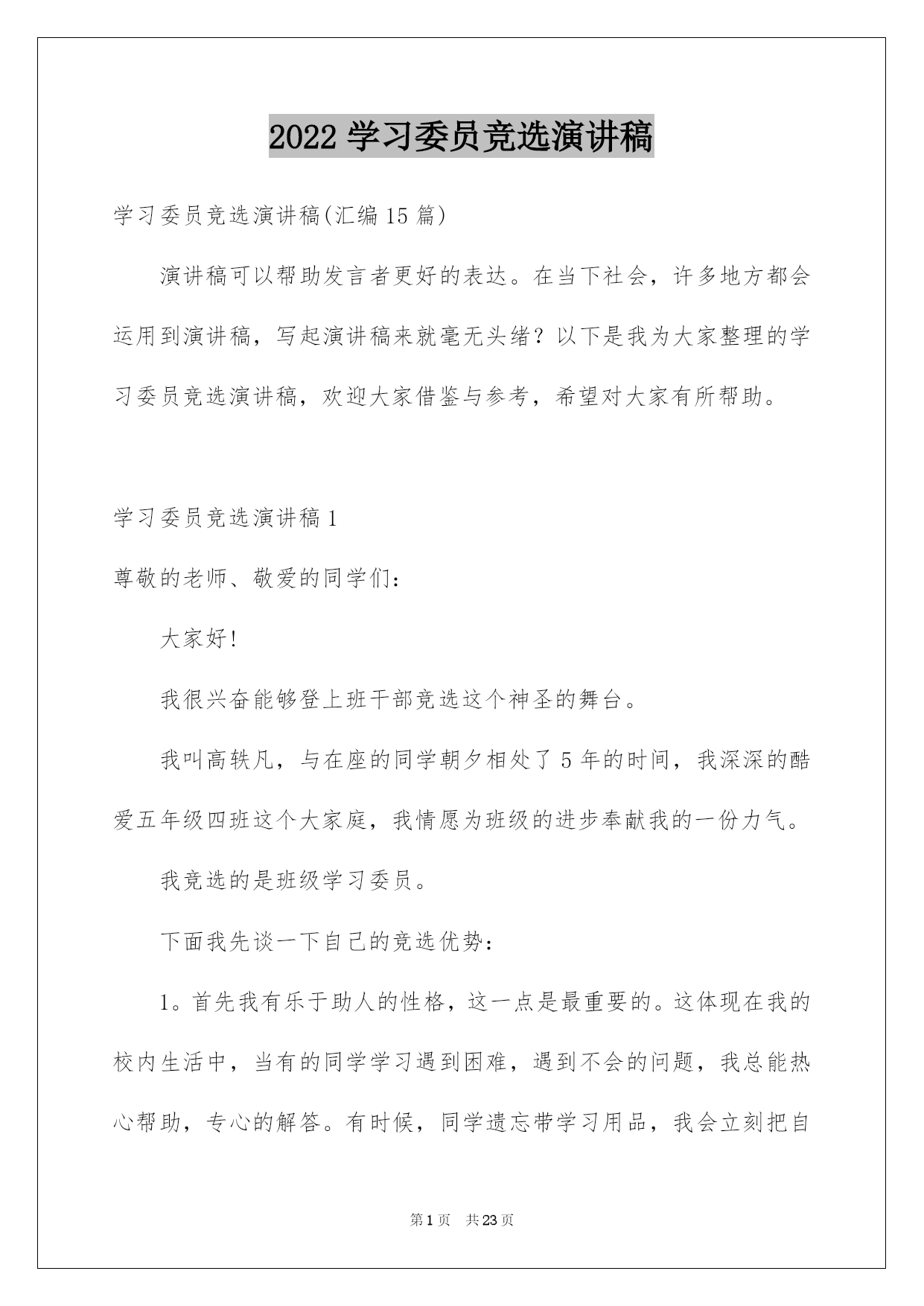 2022 学习委员竞选演讲稿

学习委员竞选演讲稿(汇编 15 篇)

演讲稿可以帮助发言者更好的表达。在当下社会，许多地方都会运用到演讲稿，写起演讲稿来就毫无头绪？以下是我为大家整理的学习委员竞选演讲稿，欢迎大家借鉴与参考，希望对大家有所帮助。

学习委员竞选演讲稿 1

尊敬的老师、敬爱的同学们：

大家好!

我很兴奋能够登上班干部竞选这个神圣的舞台。

我叫高轶凡，与在座的同学朝夕相处了 5 年的时间，我深深的酷爱五年级四班这个大家庭，我情愿为班级的进步奉献我的一份力气。

我竞选的是班级学习委员。

下面我先谈一下自己的竞选优势：

1。首先我有乐于助人的性格，这一点是最重要的。这体现在我的校内生活中，当有的同学学习遇到困难，遇到不会的问题，我总能热心帮助，专心的解答。有时候，同学遗忘带学习用品，我会立刻把自

第 1 页　共 23 页